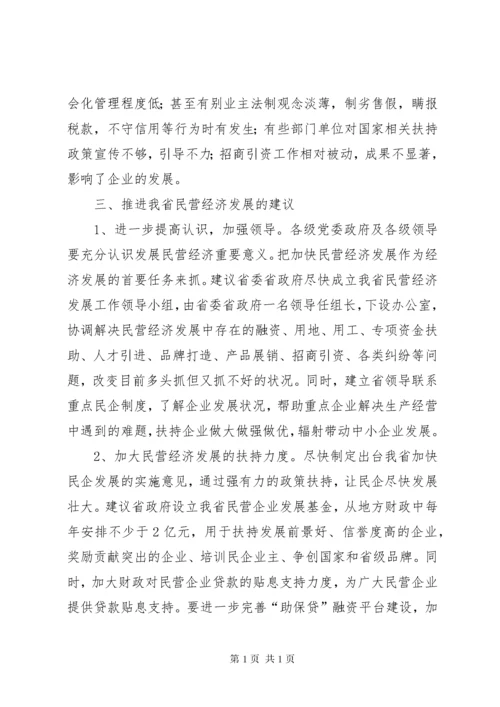 会化管理程度低；甚至有别业主法制观念淡薄，制劣售假，瞒报税款，不守信用等行为时有发生；有些部门单位对国家相关扶持政策宣传不够，引导不力；招商引资工作相对被动，成果不显著，影响了企业的发展。

三、推进我省民营经济发展的建议

1、进一步提高认识，加强领导。各级党委政府及各级领导要充分认识发展民营经济重要意义。把加快民营经济发展作为经济发展的首要任务来抓。建议省委省政府尽快成立我省民营经济发展工作领导小组，由省委省政府一名领导任组长，下设办公室，协调解决民营经济发展中存在的融资、用地、用工、专项资金扶助、人才引进、品牌打造、产品展销、招商引资、各类纠纷等问题，改变目前多头抓但又抓不好的状况。同时，建立省领导联系重点民企制度，了解企业发展状况，帮助重点企业解决生产经营中遇到的难题，扶持企业做大做强做优，辐射带动中小企业发展。

2、加大民营经济发展的扶持力度。尽快制定出台我省加快民企发展的实施意见，通过强有力的政策扶持，让民企尽快发展壮大。建议省政府设立我省民营企业发展基金，从地方财政中每年安排不少于2亿元，用于扶持发展前景好、信誉度高的企业，奖励贡献突出的企业、培训民企业主、争创国家和省级品牌。同时，加大财政对民营企业贷款的贴息支持力度，为广大民营企业提供贷款贴息支持。要进一步完善“助保贷”融资平台建设，加

第1页 共1页